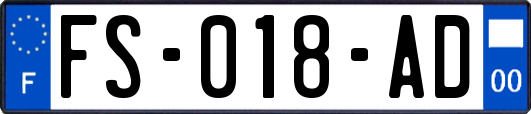 F
FS-018-AD
00